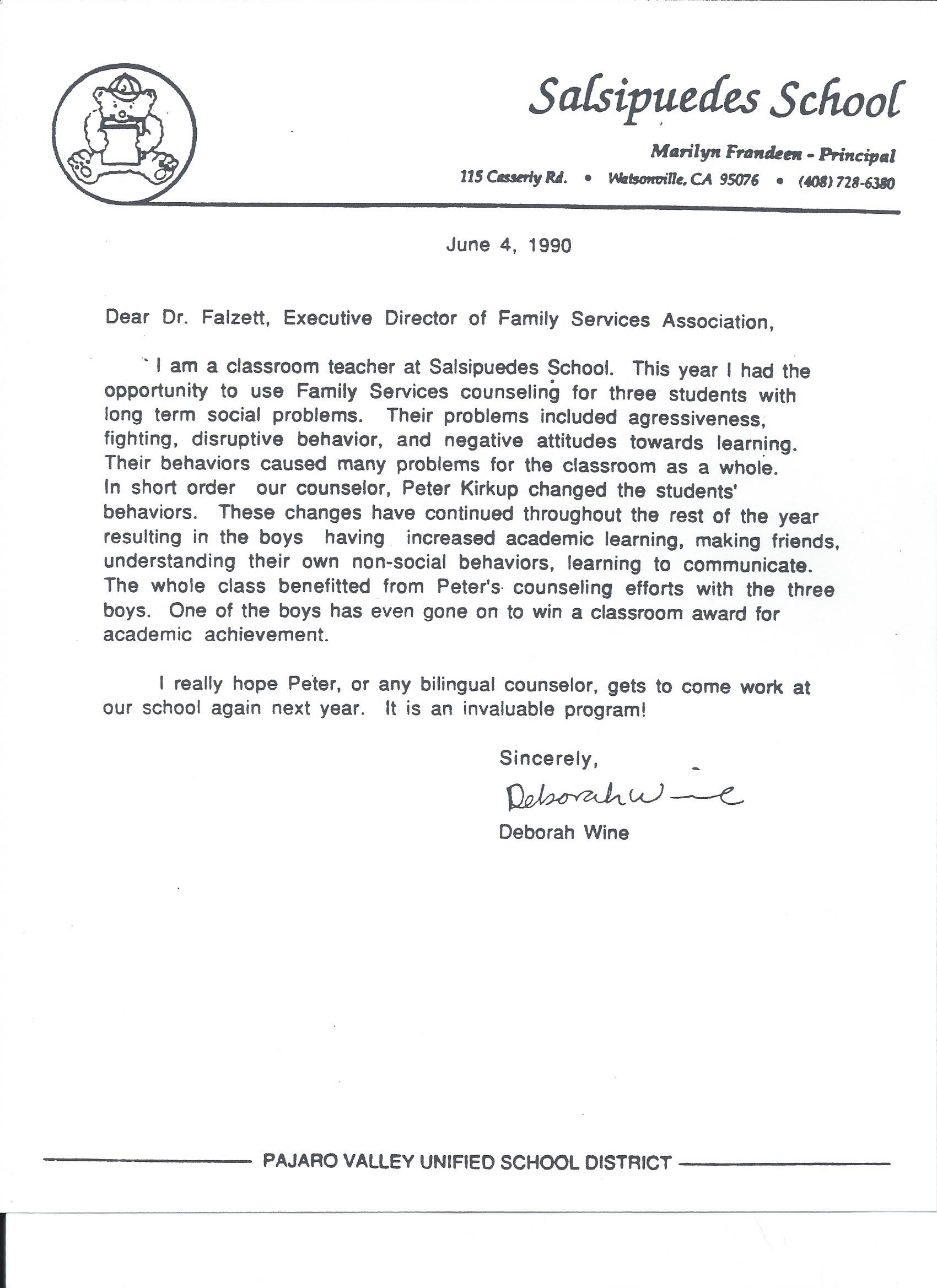 Salsipuedes School

Marilyn Frandeen - Principal

115 Casserly Rd. • Watsonville, CA 95076 • (408) 728-6380

June 4, 1990

Dear Dr. Falzett, Executive Director of Family Services Association,

I am a classroom teacher at Salsipuedes School. This year I had the opportunity to use Family Services counseling for three students with long term social problems. Their problems included agressiveness, fighting, disruptive behavior, and negative attitudes towards learning. Their behaviors caused many problems for the classroom as a whole. In short order our counselor, Peter Kirkup changed the students' behaviors. These changes have continued throughout the rest of the year resulting in the boys having increased academic learning, making friends, understanding their own non-social behaviors, learning to communicate. The whole class benefitted from Peter's counseling efforts with the three boys. One of the boys has even gone on to win a classroom award for academic achievement.

I really hope Peter, or any bilingual counselor, gets to come work at our school again next year. It is an invaluable program!

Sincerely,

Deborah Wine

Deborah Wine

PAJARO VALLEY UNIFIED SCHOOL DISTRICT